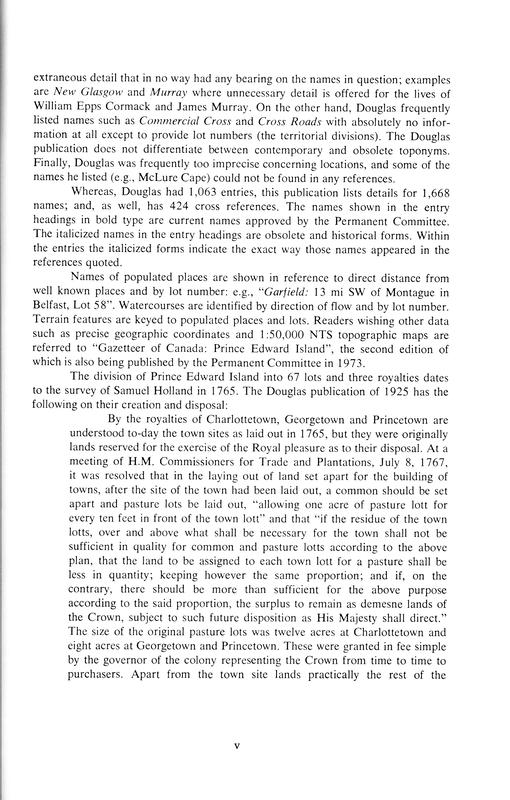 extraneous detail that in no way had any bearing on the names in question; examples are New Glasgow and Murray where unnecessary detail is offered for the lives of William Epps Cormack and James Murray. On the other hand, Douglas frequently listed names such as Commercial Cross and Cross Roads with absolutely no information at all except to provide lot numbers (the territorial divisions). The Douglas publication does not differentiate between contemporary and obsolete toponyms. Finally, Douglas was frequently too imprecise concerning locations, and some of the names he listed (e.g., McLure Cape) could not be found in any references.

Whereas, Douglas had 1,063 entries, this publication lists details for 1,668 names; and, as well, has 424 cross references. The names shown in the entry headings in bold type are current names approved by the Permanent Committee. The italicized names in the entry headings are obsolete and historical forms. Within the entries the italicized forms indicate the exact way those names appeared in the references quoted.

Names of populated places are shown in reference to direct distance from well known places and by lot number: e.g., "Garfield: 13 mi SW of Montague in Belfast, Lot 58". Watercourses are identified by direction of flow and by lot number. Terrain features are keyed to populated places and lots. Readers wishing other data such as precise geographic coordinates and 1:50,000 NTS topographic maps are referred to "Gazetteer of Canada: Prince Edward Island", the second edition of which is also being published by the Permanent Committee in 1973.

The division of Prince Edward Island into 67 lots and three royalties dates to the survey of Samuel Holland in 1765. The Douglas publication of 1925 has the following on their creation and disposal:

By the royalties of Charlottetown, Georgetown and Princetown are understood to-day the town sites as laid out in 1765, but they were originally lands reserved for the exercise of the Royal pleasure as to their disposal. At a meeting of H.M. Commissioners for Trade and Plantations, July 8, 1767, it was resolved that in the laying out of land set apart for the building of towns, after the site of the town had been laid out, a common should be set apart and pasture lots be laid out, "allowing one acre of pasture lott for every ten feet in front of the town lott" and that "if the residue of the town lotts, over and above what shall be necessary for the town shall not be sufficient in quality for common and pasture lotts according to the above plan, that the land to be assigned to each town lott for a pasture shall be less in quantity; keeping however the same proportion; and if, on the contrary, there should be more than sufficient for the above purpose according to the said proportion, the surplus to remain as demesne lands of the Crown, subject to such future disposition as His Majesty shall direct." The size of the original pasture lots was twelve acres at Charlottetown and eight acres at Georgetown and Princetown. These were granted in fee simple by the governor of the colony representing the Crown from time to time to purchasers. Apart from the town site lands practically the rest of the

v